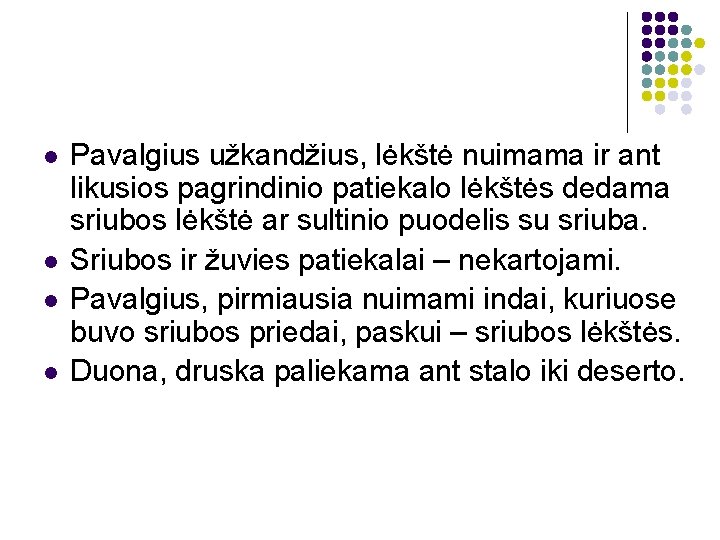 • Pavalgius užkandžius, lėkštė nuimama ir ant likusios pagrindinio patiekalo lėkštės dedama sriubos lėkštė ar sultinio puodelis su sriuba.
• Sriubos ir žuvies patiekalai – nekartojami.
• Pavalgius, pirmiausia nuimami indai, kuriuose buvo sriubos priedai, paskui – sriubos lėkštės.
• Duona, druska paliekama ant stalo iki deserto.